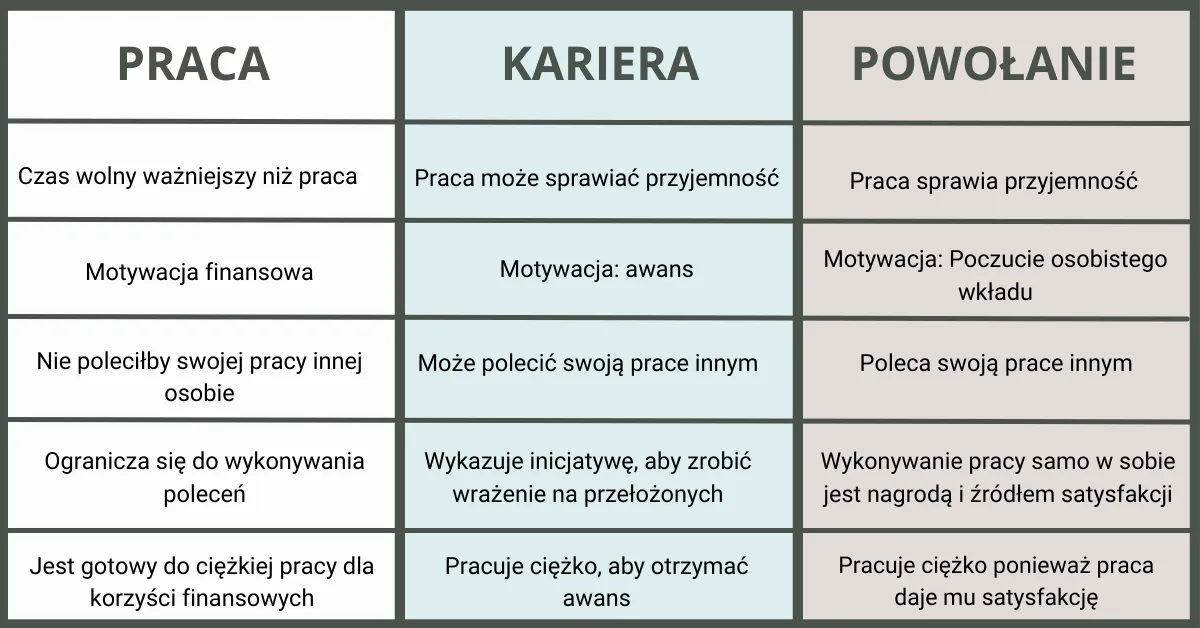 | PRACA | KARIERA | POWOŁANIE |
|---|---|---|
| Czas wolny ważniejszy niż praca | Praca może sprawiać przyjemność | Praca sprawia przyjemność |
| Motywacja finansowa | Motywacja: awans | Motywacja: Poczucie osobistego wkładu |
| Nie poleciłby swojej pracy innej osobie | Może polecić swoją prace innym | Poleca swoją prace innym |
| Ogranicza się do wykonywania poleceń | Wykazuje inicjatywę, aby zrobić wrażenie na przełożonych | Wykonywanie pracy samo w sobie jest nagrodą i źródłem satysfakcji |
| Jest gotowy do ciężkiej pracy dla korzyści finansowych | Pracuje ciężko, aby otrzymać awans | Pracuje ciężko ponieważ praca daje mu satysfakcję |